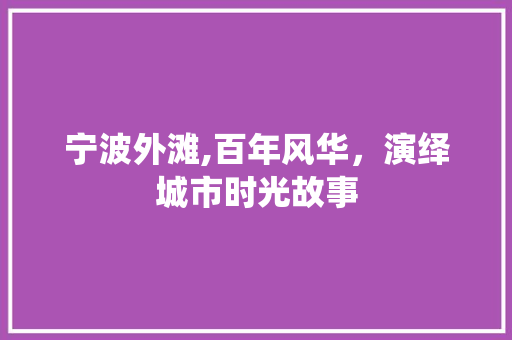 宁波外滩,百年风华，演绎城市时光故事